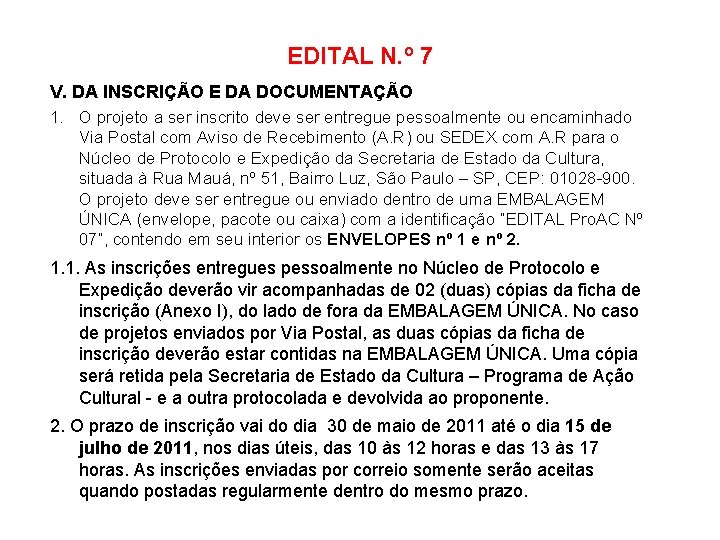 EDITAL N.º 7

V. DA INSCRIÇÃO E DA DOCUMENTAÇÃO

1. O projeto a ser inscrito deve ser entregue pessoalmente ou encaminhado Via Postal com Aviso de Recebimento (A.R) ou SEDEX com A.R para o Núcleo de Protocolo e Expedição da Secretaria de Estado da Cultura, situada à Rua Mauá, nº 51, Bairro Luz, São Paulo – SP, CEP: 01028-900. O projeto deve ser entregue ou enviado dentro de uma EMBALAGEM ÚNICA (envelope, pacote ou caixa) com a identificação "EDITAL ProAC Nº 07", contendo em seu interior os ENVELOPES nº 1 e nº 2.

1.1. As inscrições entregues pessoalmente no Núcleo de Protocolo e Expedição deverão vir acompanhadas de 02 (duas) cópias da ficha de inscrição (Anexo I), do lado de fora da EMBALAGEM ÚNICA. No caso de projetos enviados por Via Postal, as duas cópias da ficha de inscrição deverão estar contidas na EMBALAGEM ÚNICA. Uma cópia será retida pela Secretaria de Estado da Cultura – Programa de Ação Cultural - e a outra protocolada e devolvida ao proponente.

2. O prazo de inscrição vai do dia 30 de maio de 2011 até o dia 15 de julho de 2011, nos dias úteis, das 10 às 12 horas e das 13 às 17 horas. As inscrições enviadas por correio somente serão aceitas quando postadas regularmente dentro do mesmo prazo.